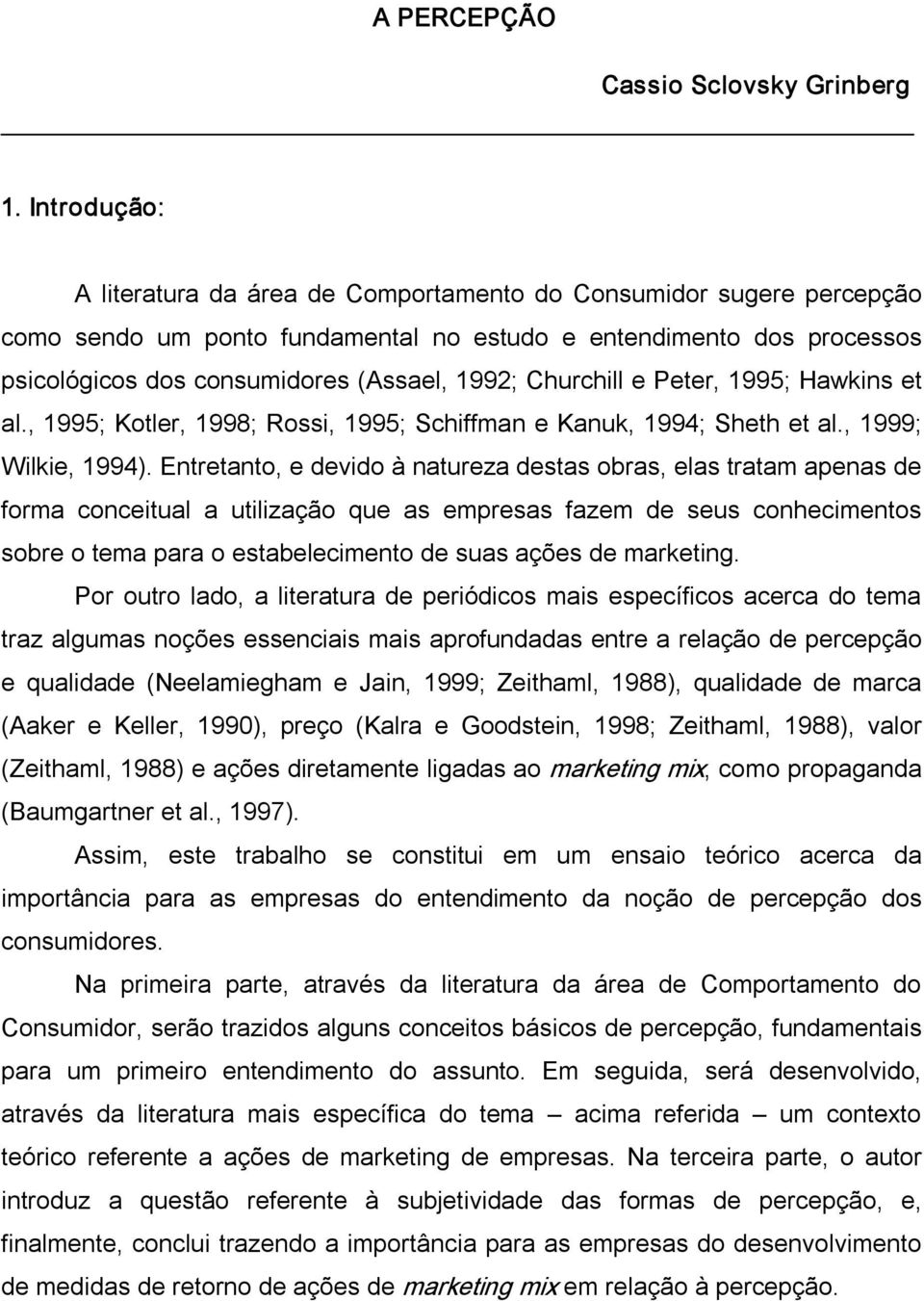 A PERCEPÇÃO

Cassio Sclovsky Grinberg

1. Introdução:

A literatura da área de Comportamento do Consumidor sugere percepção como sendo um ponto fundamental no estudo e entendimento dos processos psicológicos dos consumidores (Assael, 1992; Churchill e Peter, 1995; Hawkins et al., 1995; Kotler, 1998; Rossi, 1995; Schiffman e Kanuk, 1994; Sheth et al., 1999; Wilkie, 1994). Entretanto, e devido à natureza destas obras, elas tratam apenas de forma conceitual a utilização que as empresas fazem de seus conhecimentos sobre o tema para o estabelecimento de suas ações de marketing.

Por outro lado, a literatura de periódicos mais específicos acerca do tema traz algumas noções essenciais mais aprofundadas entre a relação de percepção e qualidade (Neelamiegham e Jain, 1999; Zeithaml, 1988), qualidade de marca (Aaker e Keller, 1990), preço (Kalra e Goodstein, 1998; Zeithaml, 1988), valor (Zeithaml, 1988) e ações diretamente ligadas ao marketing mix, como propaganda (Baumgartner et al., 1997).

Assim, este trabalho se constitui em um ensaio teórico acerca da importância para as empresas do entendimento da noção de percepção dos consumidores.

Na primeira parte, através da literatura da área de Comportamento do Consumidor, serão trazidos alguns conceitos básicos de percepção, fundamentais para um primeiro entendimento do assunto. Em seguida, será desenvolvido, através da literatura mais específica do tema – acima referida – um contexto teórico referente a ações de marketing de empresas. Na terceira parte, o autor introduz a questão referente à subjetividade das formas de percepção, e, finalmente, conclui trazendo a importância para as empresas do desenvolvimento de medidas de retorno de ações de marketing mix em relação à percepção.